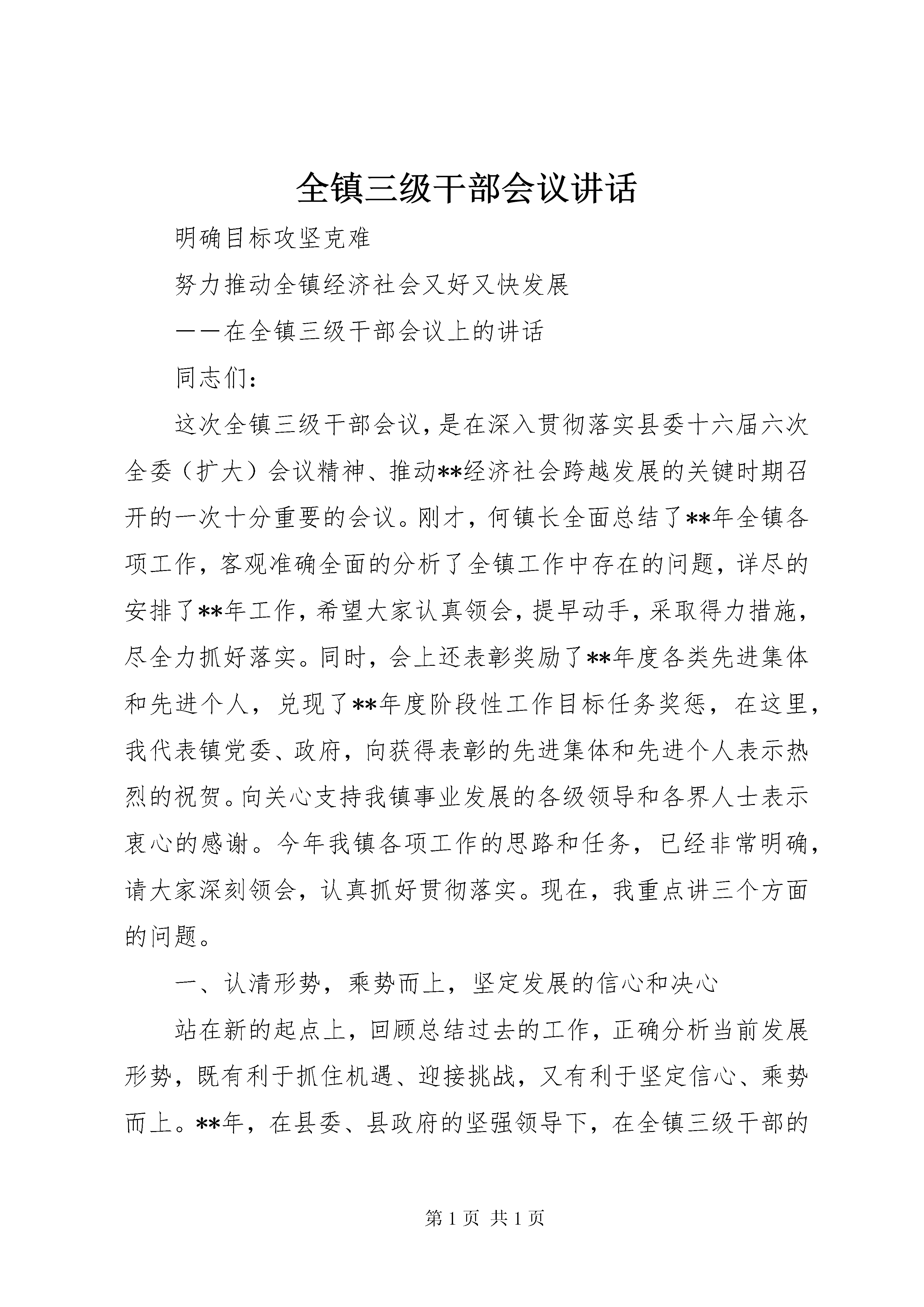 全镇三级干部会议讲话

明确目标攻坚克难

努力推动全镇经济社会又好又快发展

——在全镇三级干部会议上的讲话

同志们：

这次全镇三级干部会议，是在深入贯彻落实县委十六届六次全委（扩大）会议精神、推动**经济社会跨越发展的关键时期召开的一次十分重要的会议。刚才，何镇长全面总结了**年全镇各项工作，客观准确全面的分析了全镇工作中存在的问题，详尽的安排了**年工作，希望大家认真领会，提早动手，采取得力措施，尽全力抓好落实。同时，会上还表彰奖励了**年度各类先进集体和先进个人，兑现了**年度阶段性工作目标任务奖惩，在这里，我代表镇党委、政府，向获得表彰的先进集体和先进个人表示热烈的祝贺。向关心支持我镇事业发展的各级领导和各界人士表示衷心的感谢。今年我镇各项工作的思路和任务，已经非常明确，请大家深刻领会，认真抓好贯彻落实。现在，我重点讲三个方面的问题。

一、认清形势，乘势而上，坚定发展的信心和决心

站在新的起点上，回顾总结过去的工作，正确分析当前发展形势，既有利于抓住机遇、迎接挑战，又有利于坚定信心、乘势而上。**年，在县委、县政府的坚强领导下，在全镇三级干部的

第 1 页 共 1 页